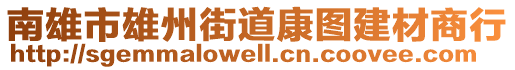 南雄市雄州街道康图建材商行
http://sgemmalowell.cn.coovee.com